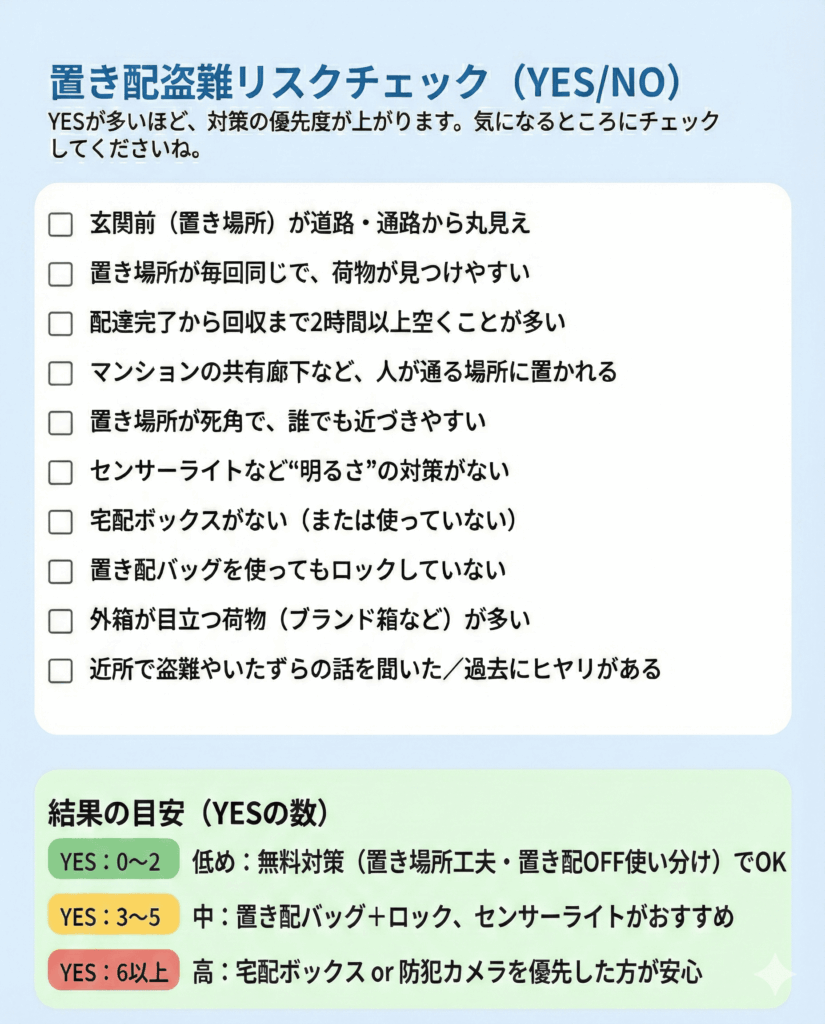 置き配盗難リスクチェック（YES/NO）

YESが多いほど、対策の優先度が上がります。気になるところにチェックしてくださいね。

☐ 玄関前（置き場所）が道路・通路から丸見え
☐ 置き場所が毎回同じで、荷物が見つけやすい
☐ 配達完了から回収まで2時間以上空くことが多い
☐ マンションの共有廊下など、人が通る場所に置かれる
☐ 置き場所が死角で、誰でも近づきやすい
☐ センサーライトなど“明るさ”の対策がない
☐ 宅配ボックスがない（または使っていない）
☐ 置き配バッグを使ってもロックしていない
☐ 外箱が目立つ荷物（ブランド箱など）が多い
☐ 近所で盗難やいたずらの話を聞いた／過去にヒヤリがある

結果の目安（YESの数）

YES：0〜2 低め：無料対策（置き場所工夫・置き配OFF使い分け）でOK

YES：3〜5 中：置き配バッグ＋ロック、センサーライトがおすすめ

YES：6以上 高：宅配ボックス or 防犯カメラを優先した方が安心